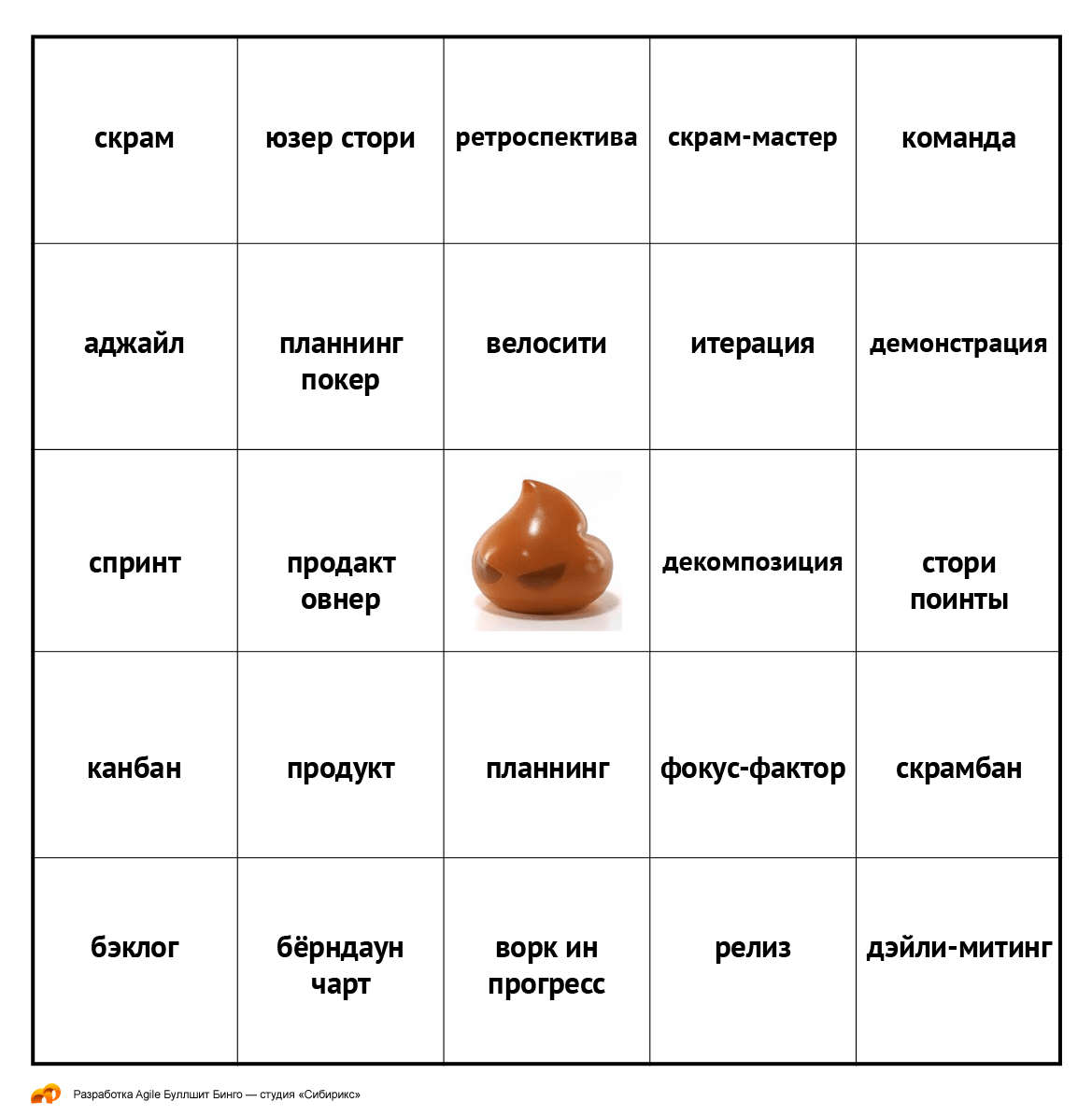 | скрам | юзер стори | ретроспектива | скрам-мастер | команда |
|---|---|---|---|---|
| аджайл | планнинг покер | велосити | итерация | демонстрация |
| спринт | продакт овнер | | декомпозиция | стори поинты |
| канбан | продукт | планнинг | фокус-фактор | скрамбан |
| бэклог | бёрндаун чарт | ворк ин прогресс | релиз | дэйли-митинг |

Разработка Agile Буллшит Бинго — студия «Сибирикс»